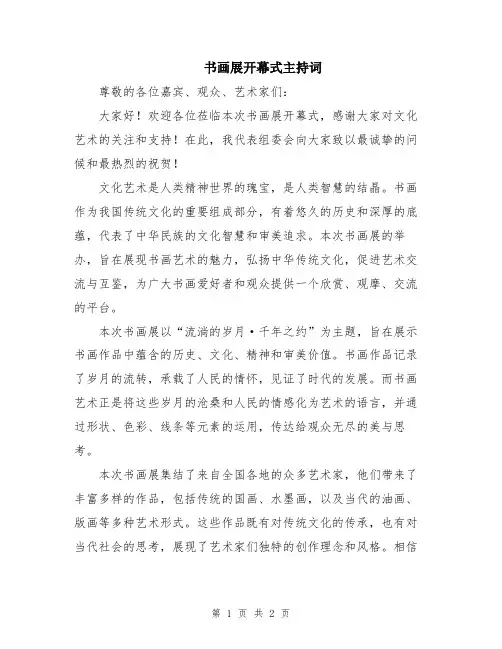 书画展开幕式主持词

尊敬的各位嘉宾、观众、艺术家们：

大家好！欢迎各位莅临本次书画展开幕式，感谢大家对文化艺术的关注和支持！在此，我代表组委会向大家致以最诚挚的问候和最热烈的祝贺！

文化艺术是人类精神世界的瑰宝，是人类智慧的结晶。书画作为我国传统文化的重要组成部分，有着悠久的历史和深厚的底蕴，代表了中华民族的文化智慧和审美追求。本次书画展的举办，旨在展现书画艺术的魅力，弘扬中华传统文化，促进艺术交流与互鉴，为广大书画爱好者和观众提供一个欣赏、观摩、交流的平台。

本次书画展以“流淌的岁月·千年之约”为主题，旨在展示书画作品中蕴含的历史、文化、精神和审美价值。书画作品记录了岁月的流转，承载了人民的情怀，见证了时代的发展。而书画艺术正是将这些岁月的沧桑和人民的情感化为艺术的语言，并通过形状、色彩、线条等元素的运用，传达给观众无尽的美与思考。

本次书画展集结了来自全国各地的众多艺术家，他们带来了丰富多样的作品，包括传统的国画、水墨画，以及当代的油画、版画等多种艺术形式。这些作品既有对传统文化的传承，也有对当代社会的思考，展现了艺术家们独特的创作理念和风格。相信

第 1 页 共 2 页